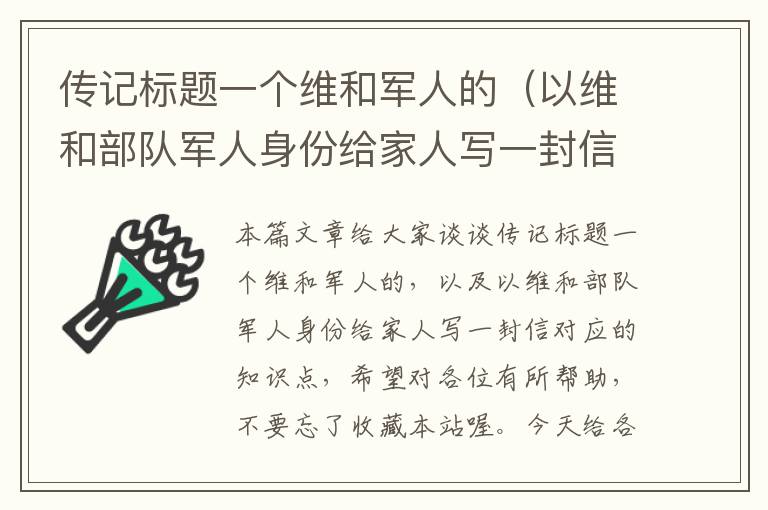 传记标题一个维和军人的（以维和部队军人身份给家人写一封信

本篇文章给大家谈谈传记标题一个维和军人的，以及以维和部队军人身份给家人写一封信对应的知识点，希望对各位有所帮助，不要忘了收藏本站喔。今天给各